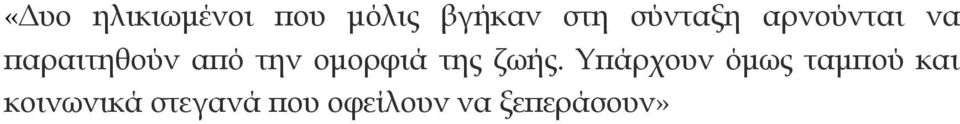 «Δυο ηλικιωμένοι που μόλις βγήκαν στη σύνταξη αρνούνται να παραιτηθούν από την ομορφιά της ζωής. Υπάρχουν όμως ταμπού και κοινωνικά στεγανά που οφείλουν να ξεπεράσουν»